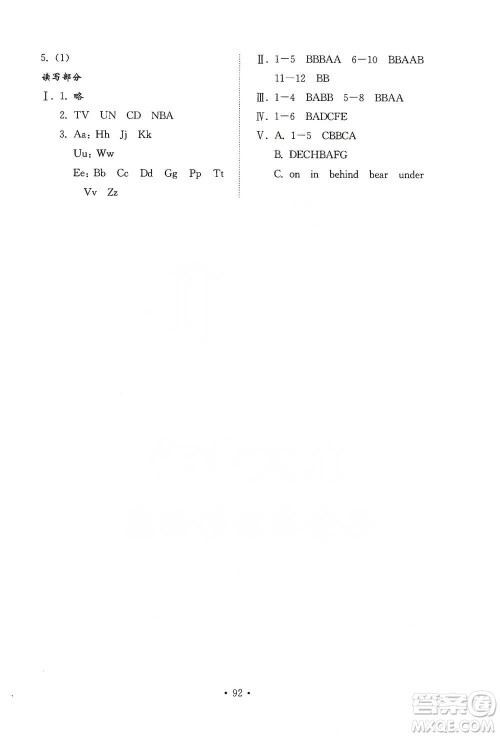 5. (1)

读写部分

Ⅰ. 1. 略

2. TV UN CD NBA

3. Aa: Hh Jj Kk

Uu: Ww

Ee: Bb Cc Dd Gg Pp Tt Vv Zz

Ⅱ. 1—5 BBBAA 6—10 BBAAB 11—12 BB

Ⅲ. 1—4 BABB 5—8 BBAA

Ⅳ. 1—6 BADCFE

Ⅴ. A. 1—5 CBBCA

B. DECHBAFG

C. on in behind bear under

• 92 •

答案圈
MXQE.COM